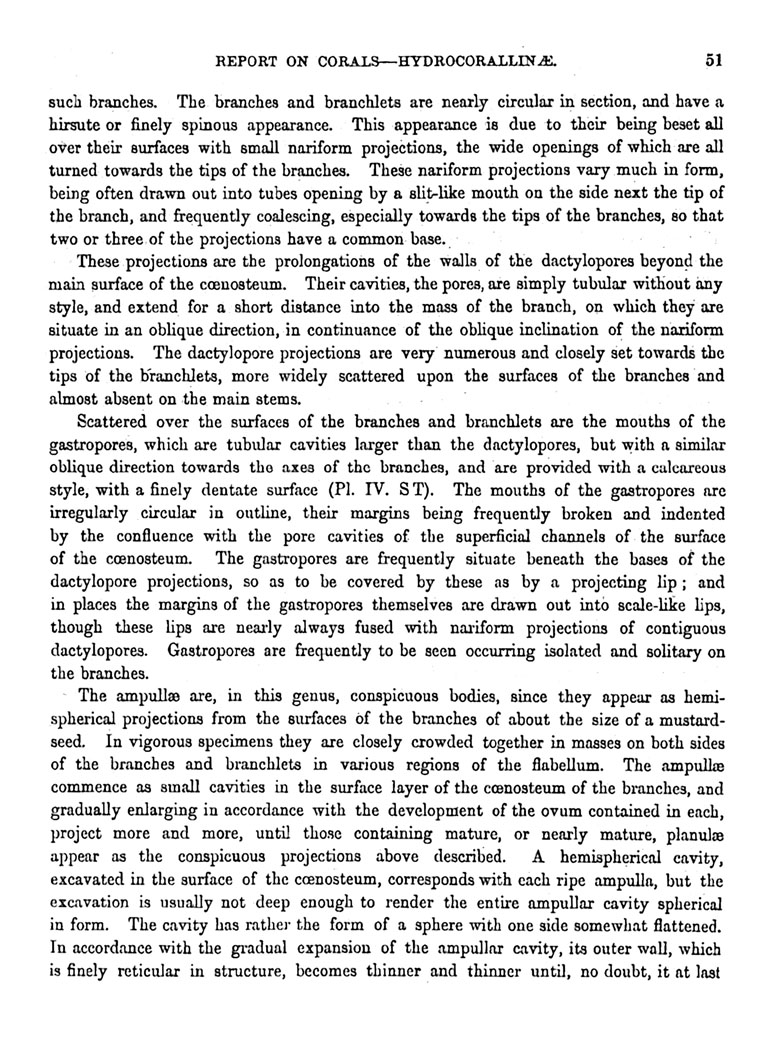 REPORT ON CORALS—HYDROCORALLINÆ. 51

such branches. The branches and branchlets are nearly circular in section, and have a hirsute or finely spinous appearance. This appearance is due to their being beset all over their surfaces with small nariform projections, the wide openings of which are all turned towards the tips of the branches. These nariform projections vary much in form, being often drawn out into tubes opening by a slit-like mouth on the side next the tip of the branch, and frequently coalescing, especially towards the tips of the branches, so that two or three of the projections have a common base.

These projections are the prolongations of the walls of the dactylopores beyond the main surface of the cœnosteum. Their cavities, the pores, are simply tubular without any style, and extend for a short distance into the mass of the branch, on which they are situate in an oblique direction, in continuance of the oblique inclination of the nariform projections. The dactylopore projections are very numerous and closely set towards the tips of the branchlets, more widely scattered upon the surfaces of the branches and almost absent on the main stems.

Scattered over the surfaces of the branches and branchlets are the mouths of the gastropores, which are tubular cavities larger than the dactylopores, but with a similar oblique direction towards the axes of the branches, and are provided with a calcareous style, with a finely dentate surface (Pl. IV. S T). The mouths of the gastropores are irregularly circular in outline, their margins being frequently broken and indented by the confluence with the pore cavities of the superficial channels of the surface of the cœnosteum. The gastropores are frequently situate beneath the bases of the dactylopore projections, so as to be covered by these as by a projecting lip; and in places the margins of the gastropores themselves are drawn out into scale-like lips, though these lips are nearly always fused with nariform projections of contiguous dactylopores. Gastropores are frequently to be seen occurring isolated and solitary on the branches.

The ampullæ are, in this genus, conspicuous bodies, since they appear as hemispherical projections from the surfaces of the branches of about the size of a mustard-seed. In vigorous specimens they are closely crowded together in masses on both sides of the branches and branchlets in various regions of the flabellum. The ampullæ commence as small cavities in the surface layer of the cœnosteum of the branches, and gradually enlarging in accordance with the development of the ovum contained in each, project more and more, until those containing mature, or nearly mature, planulæ appear as the conspicuous projections above described. A hemispherical cavity, excavated in the surface of the cœnosteum, corresponds with each ripe ampulla, but the excavation is usually not deep enough to render the entire ampullar cavity spherical in form. The cavity has rather the form of a sphere with one side somewhat flattened. In accordance with the gradual expansion of the ampullar cavity, its outer wall, which is finely reticular in structure, becomes thinner and thinner until, no doubt, it at last